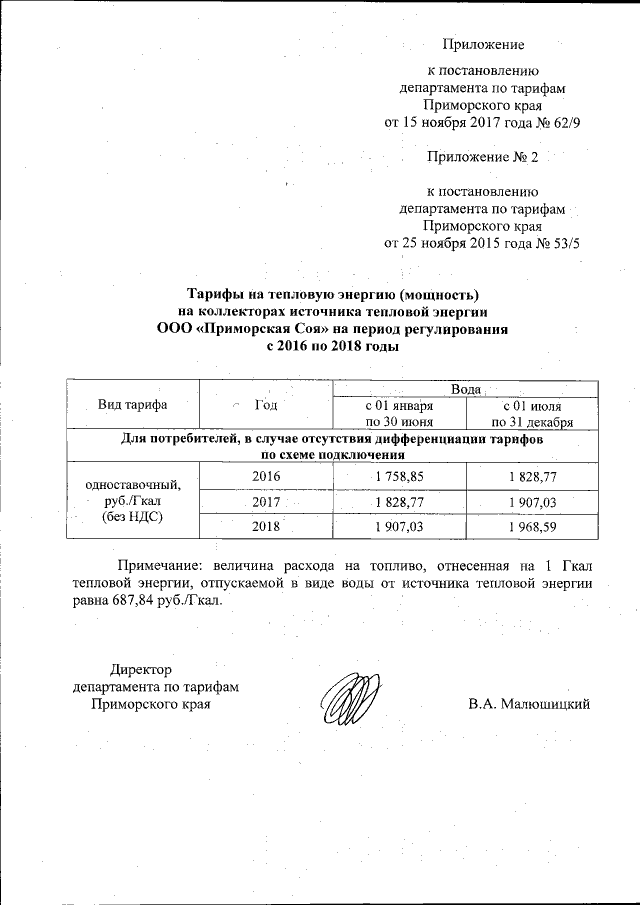 Приложение

к постановлению департамента по тарифам Приморского края от 15 ноября 2017 года № 62/9

Приложение № 2

к постановлению департамента по тарифам Приморского края от 25 ноября 2015 года № 53/5

Тарифы на тепловую энергию (мощность) на коллекторах источника тепловой энергии ООО «Приморская Соя» на период регулирования с 2016 по 2018 годы

| Вид тарифа | Год | Вода | |
|---|---|---|---|
| | | с 01 января по 30 июня | с 01 июля по 31 декабря |
| Для потребителей, в случае отсутствия дифференциации тарифов по схеме подключения | | | |
| одноставочный, руб./Гкал (без НДС) | 2016 | 1 758,85 | 1 828,77 |
| | 2017 | 1 828,77 | 1 907,03 |
| | 2018 | 1 907,03 | 1 968,59 |

Примечание: величина расхода на топливо, отнесенная на 1 Гкал тепловой энергии, отпускаемой в виде воды от источника тепловой энергии равна 687,84 руб./Гкал.

Директор департамента по тарифам Приморского края

В.А. Малюшицкий